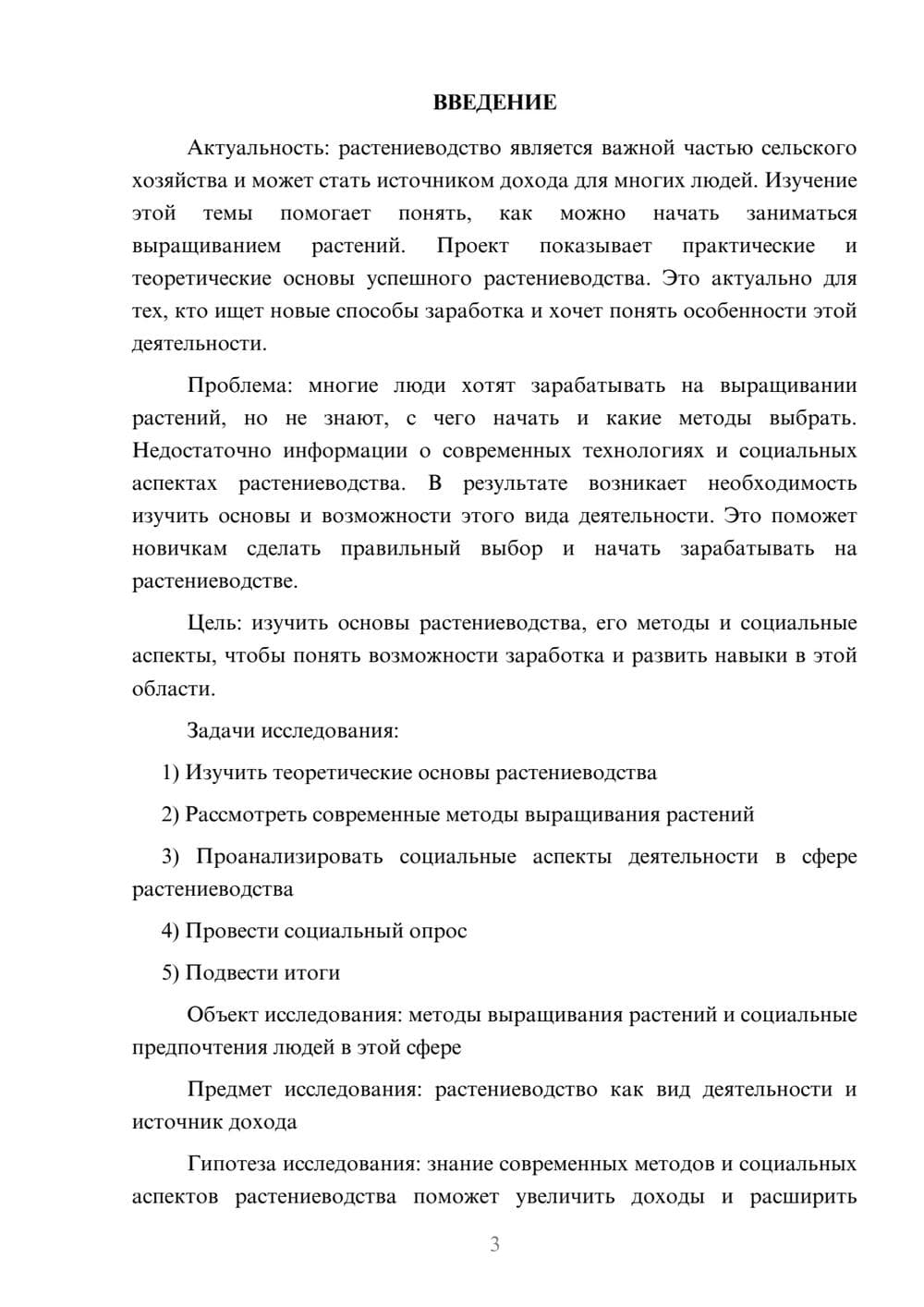 ВВЕДЕНИЕ

Актуальность: растениеводство является важной частью сельского хозяйства и может стать источником дохода для многих людей. Изучение этой темы помогает понять, как можно начать заниматься выращиванием растений. Проект показывает практические и теоретические основы успешного растениеводства. Это актуально для тех, кто ищет новые способы заработка и хочет понять особенности этой деятельности.

Проблема: многие люди хотят зарабатывать на выращивании растений, но не знают, с чего начать и какие методы выбрать. Недостаточно информации о современных технологиях и социальных аспектах растениеводства. В результате возникает необходимость изучить основы и возможности этого вида деятельности. Это поможет новичкам сделать правильный выбор и начать зарабатывать на растениеводстве.

Цель: изучить основы растениеводства, его методы и социальные аспекты, чтобы понять возможности заработка и развить навыки в этой области.

Задачи исследования:

1) Изучить теоретические основы растениеводства

2) Рассмотреть современные методы выращивания растений

3) Проанализировать социальные аспекты деятельности в сфере растениеводства

4) Провести социальный опрос

5) Подвести итоги

Объект исследования: методы выращивания растений и социальные предпочтения людей в этой сфере

Предмет исследования: растениеводство как вид деятельности и источник дохода

Гипотеза исследования: знание современных методов и социальных аспектов растениеводства поможет увеличить доходы и расширить

3